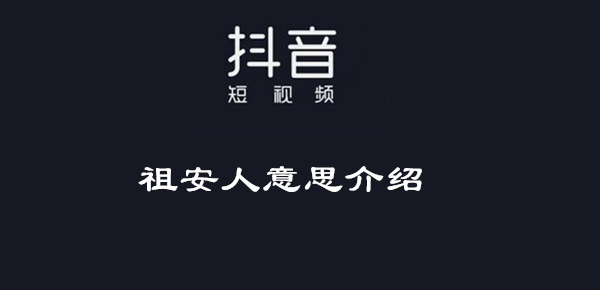 抖音
短视频

祖安人意思介绍